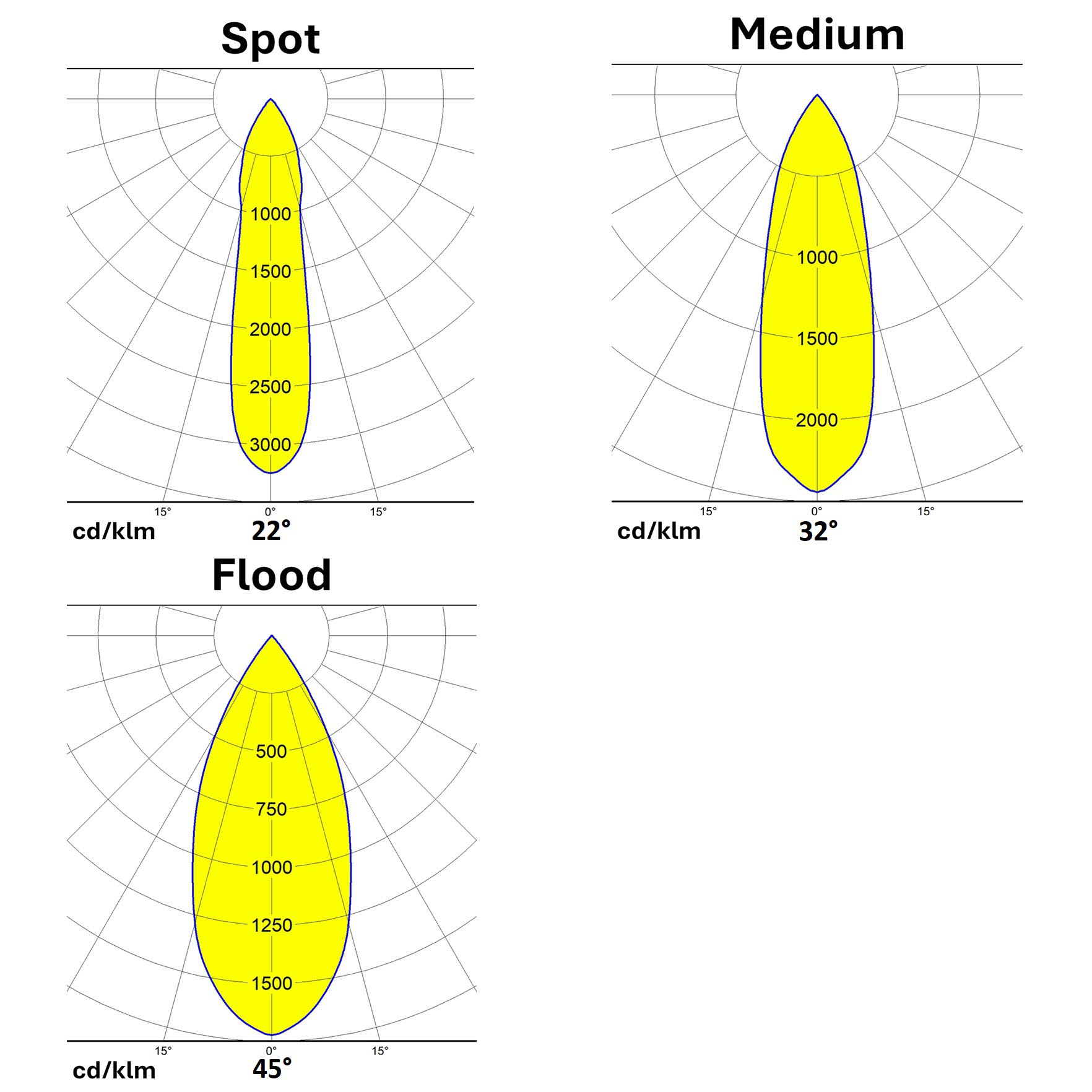 Spot

1000
1500
2000
2500
3000

15° 0° 15°
cd/klm 22°

Medium

1000
1500
2000

15° 0° 15°
cd/klm 32°

Flood

500
750
1000
1250
1500

15° 0° 15°
cd/klm 45°